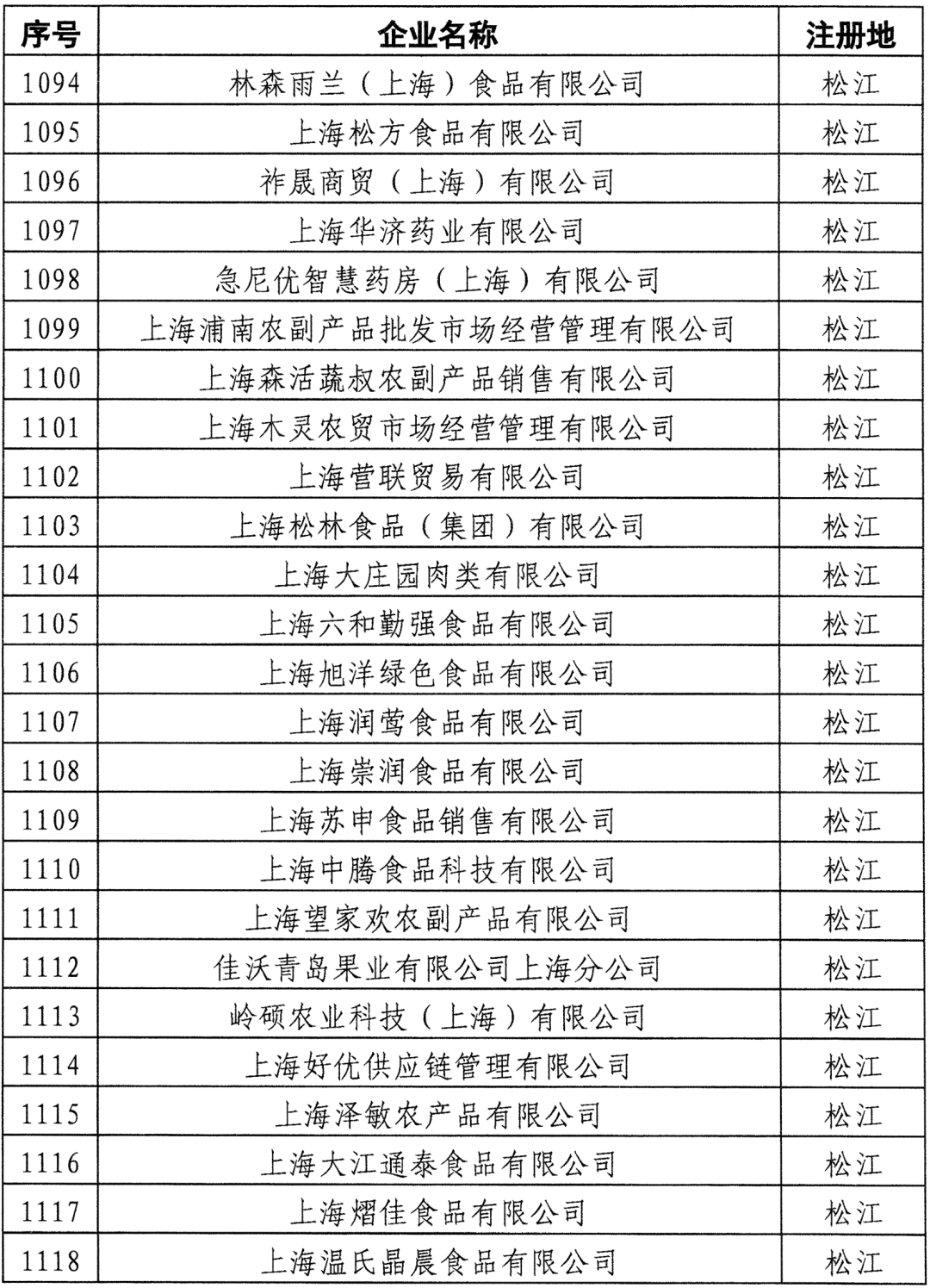 | 序号 | 企业名称 | 注册地 |
|---|---|---|
| 1094 | 林森雨兰（上海）食品有限公司 | 松江 |
| 1095 | 上海松方食品有限公司 | 松江 |
| 1096 | 祚晟商贸（上海）有限公司 | 松江 |
| 1097 | 上海华济药业有限公司 | 松江 |
| 1098 | 急尼优智慧药房（上海）有限公司 | 松江 |
| 1099 | 上海浦南农副产品批发市场经营管理有限公司 | 松江 |
| 1100 | 上海森活蔬叔农副产品销售有限公司 | 松江 |
| 1101 | 上海木灵农贸市场经营管理有限公司 | 松江 |
| 1102 | 上海营联贸易有限公司 | 松江 |
| 1103 | 上海松林食品（集团）有限公司 | 松江 |
| 1104 | 上海大庄园肉类有限公司 | 松江 |
| 1105 | 上海六和勤强食品有限公司 | 松江 |
| 1106 | 上海旭洋绿色食品有限公司 | 松江 |
| 1107 | 上海润莺食品有限公司 | 松江 |
| 1108 | 上海崇润食品有限公司 | 松江 |
| 1109 | 上海苏申食品销售有限公司 | 松江 |
| 1110 | 上海中腾食品科技有限公司 | 松江 |
| 1111 | 上海望家欢农副产品有限公司 | 松江 |
| 1112 | 佳沃青岛果业有限公司上海分公司 | 松江 |
| 1113 | 岭硕农业科技（上海）有限公司 | 松江 |
| 1114 | 上海好优供应链管理有限公司 | 松江 |
| 1115 | 上海泽敏农产品有限公司 | 松江 |
| 1116 | 上海大江通泰食品有限公司 | 松江 |
| 1117 | 上海熠佳食品有限公司 | 松江 |
| 1118 | 上海温氏晶晨食品有限公司 | 松江 |